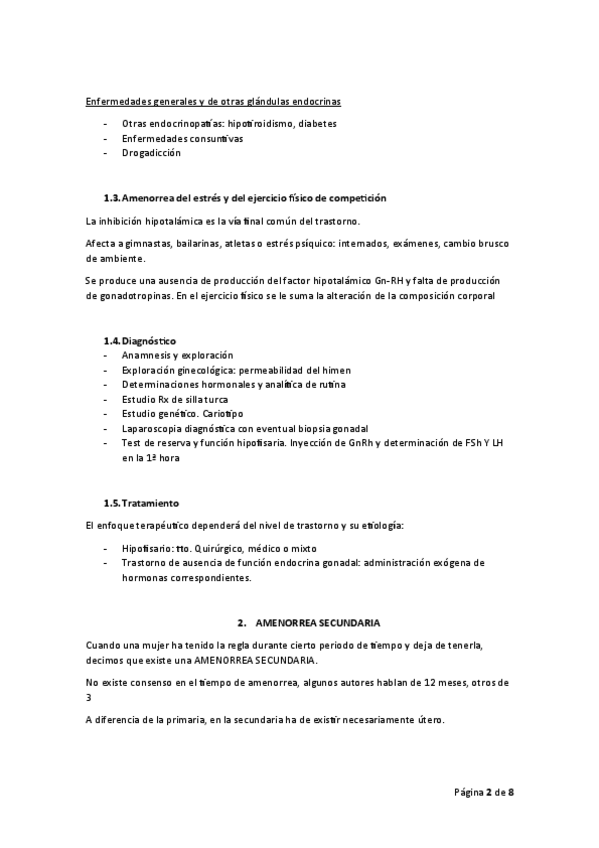 Enfermedades generales y de otras glándulas endocrinas

- Otras endocrinopatías: hipotiroidismo, diabetes
- Enfermedades consuntivas
- Drogadicción

1.3. Amenorrea del estrés y del ejercicio físico de competición

La inhibición hipotalámica es la vía final común del trastorno.

Afecta a gimnastas, bailarinas, atletas o estrés psíquico: internados, exámenes, cambio brusco de ambiente.

Se produce una ausencia de producción del factor hipotalámico Gn-RH y falta de producción de gonadotropinas. En el ejercicio físico se le suma la alteración de la composición corporal

1.4. Diagnóstico
- Anamnesis y exploración
- Exploración ginecológica: permeabilidad del himen
- Determinaciones hormonales y analítica de rutina
- Estudio Rx de silla turca
- Estudio genético. Cariotipo
- Laparoscopia diagnóstica con eventual biopsia gonadal
- Test de reserva y función hipofisaria. Inyección de GnRh y determinación de FSh Y LH en la 1ª hora

1.5. Tratamiento

El enfoque terapéutico dependerá del nivel de trastorno y su etiología:

- Hipofisario: tto. Quirúrgico, médico o mixto
- Trastorno de ausencia de función endocrina gonadal: administración exógena de hormonas correspondientes.

2. AMENORREA SECUNDARIA

Cuando una mujer ha tenido la regla durante cierto periodo de tiempo y deja de tenerla, decimos que existe una AMENORREA SECUNDARIA.

No existe consenso en el tiempo de amenorrea, algunos autores hablan de 12 meses, otros de 3

A diferencia de la primaria, en la secundaria ha de existir necesariamente útero.

Página 2 de 8